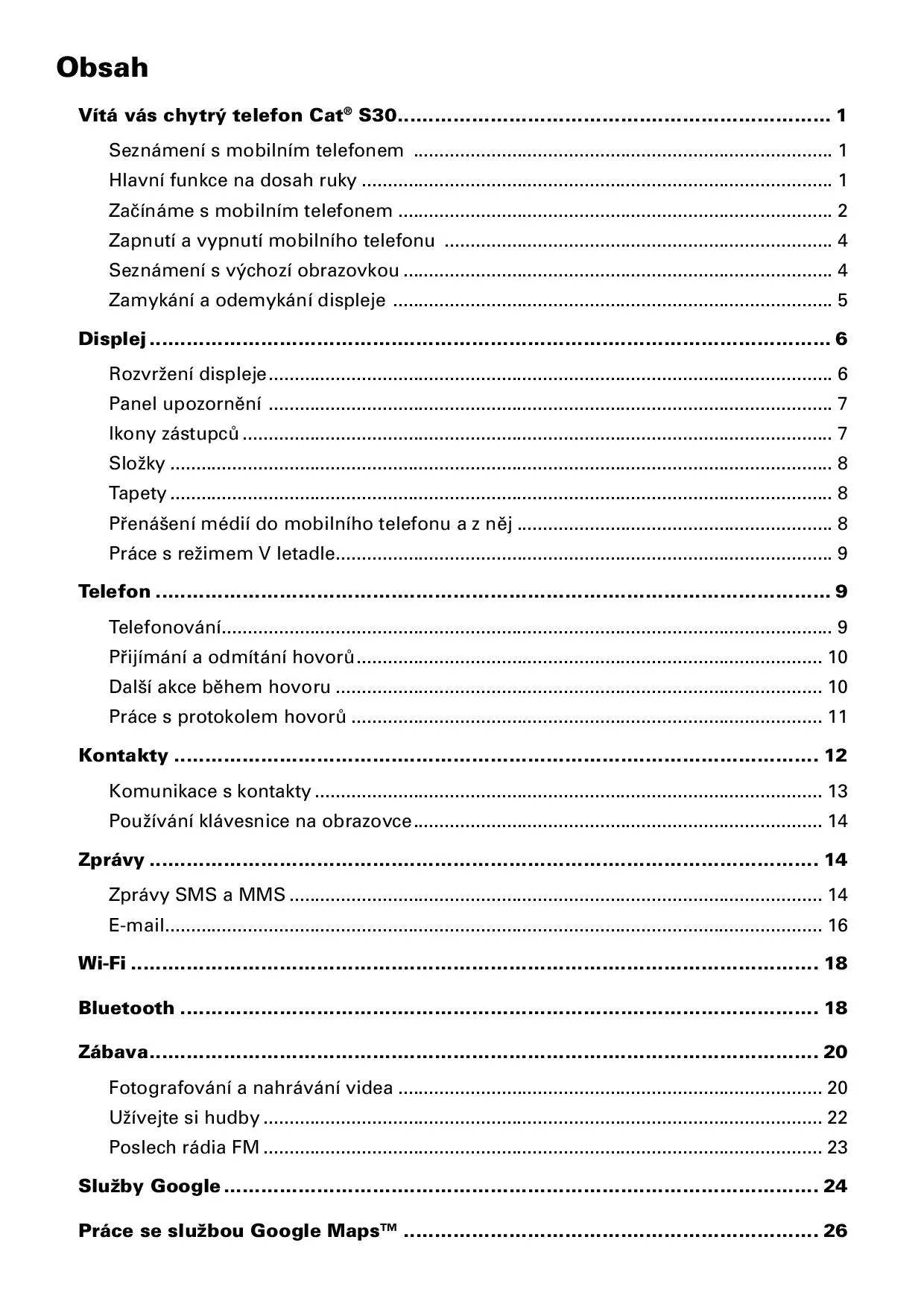 Obsah

Vítá vás chytrý telefon Cat® S30 ........ 1

Seznámení s mobilním telefonem ........ 1
Hlavní funkce na dosah ruky ........ 1
Začínáme s mobilním telefonem ........ 2
Zapnutí a vypnutí mobilního telefonu ........ 4
Seznámení s výchozí obrazovkou ........ 4
Zamykání a odemykání displeje ........ 5

Displej ........ 6

Rozvržení displeje ........ 6
Panel upozornění ........ 7
Ikony zástupců ........ 7
Složky ........ 8
Tapety ........ 8
Přenášení médií do mobilního telefonu a z něj ........ 8
Práce s režimem V letadle ........ 9

Telefon ........ 9

Telefonování ........ 9
Přijímání a odmítání hovorů ........ 10
Další akce během hovoru ........ 10
Práce s protokolem hovorů ........ 11

Kontakty ........ 12

Komunikace s kontakty ........ 13
Používání klávesnice na obrazovce ........ 14

Zprávy ........ 14

Zprávy SMS a MMS ........ 14
E-mail ........ 16

Wi-Fi ........ 18

Bluetooth ........ 18

Zábava ........ 20

Fotografování a nahrávání videa ........ 20
Užívejte si hudby ........ 22
Poslech rádia FM ........ 23

Služby Google ........ 24

Práce se službou Google Maps™ ........ 26